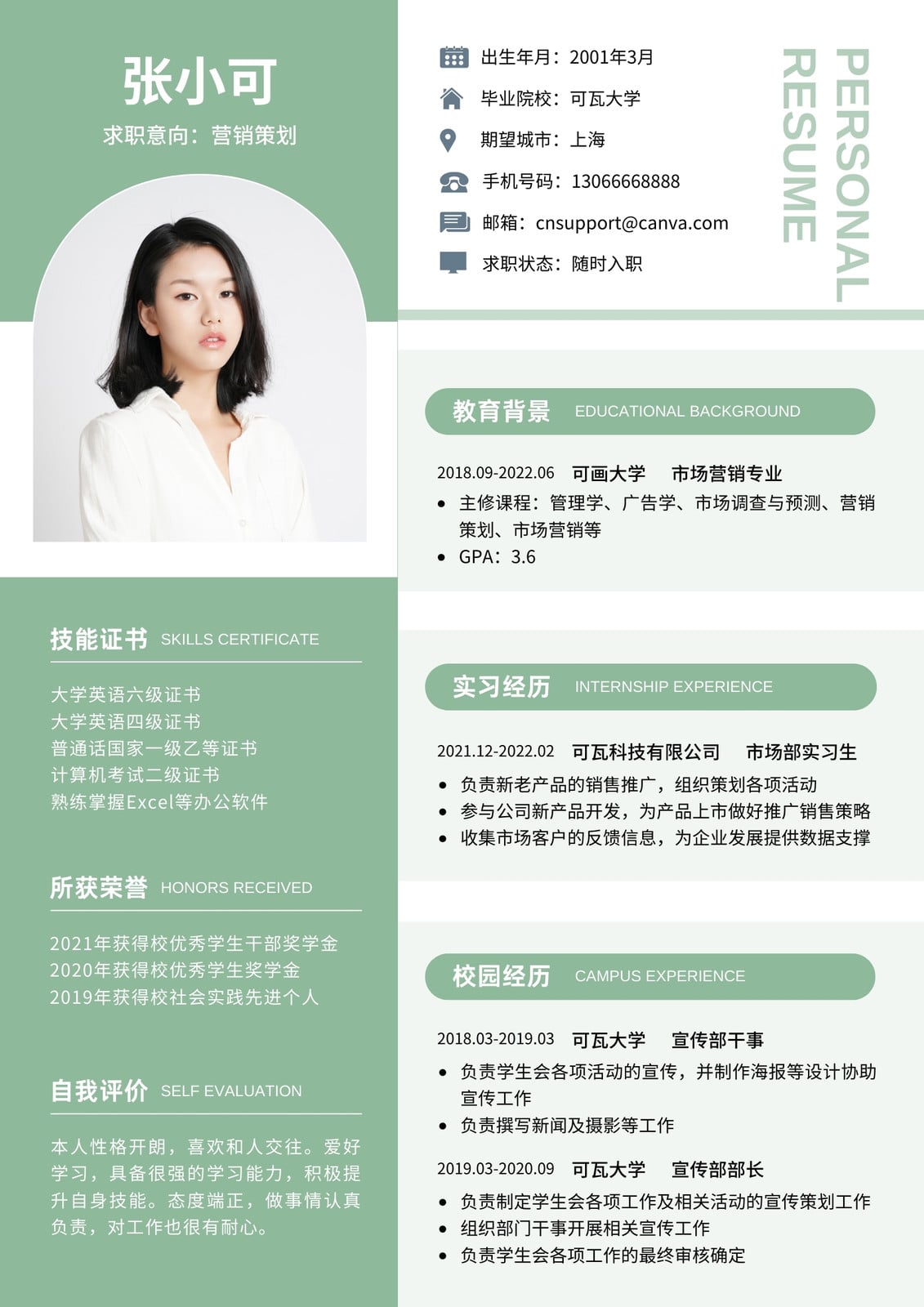 张小可

求职意向：营销策划

技能证书 SKILLS CERTIFICATE

大学英语六级证书
大学英语四级证书
普通话国家一级乙等证书
计算机考试二级证书
熟练掌握Excel等办公软件

所获荣誉 HONORS RECEIVED

2021年获得校优秀学生干部奖学金
2020年获得校优秀学生奖学金
2019年获得校社会实践先进个人

自我评价 SELF EVALUATION

本人性格开朗，喜欢和人交往。爱好学习，具备很强的学习能力，积极提升自身技能。态度端正，做事情认真负责，对工作也很有耐心。

出生年月：2001年3月
毕业院校：可瓦大学
期望城市：上海
手机号码：13066668888
邮箱：cnsupport@canva.com
求职状态：随时入职

PERSONAL RESUME

教育背景 EDUCATIONAL BACKGROUND

2018.09-2022.06 可画大学 市场营销专业
• 主修课程：管理学、广告学、市场调查与预测、营销策划、市场营销等
• GPA：3.6

实习经历 INTERNSHIP EXPERIENCE

2021.12-2022.02 可瓦科技有限公司 市场部实习生
• 负责新老产品的销售推广，组织策划各项活动
• 参与公司新产品开发，为产品上市做好推广销售策略
• 收集市场客户的反馈信息，为企业发展提供数据支撑

校园经历 CAMPUS EXPERIENCE

2018.03-2019.03 可瓦大学 宣传部干事
• 负责学生会各项活动的宣传，并制作海报等设计协助宣传工作
• 负责撰写新闻及摄影等工作

2019.03-2020.09 可瓦大学 宣传部部长
• 负责制定学生会各项工作及相关活动的宣传策划工作
• 组织部门干事开展相关宣传工作
• 负责学生会各项工作的最终审核确定